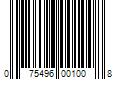 0 75496 00100 8